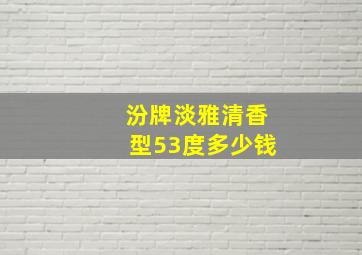 汾牌淡雅清香型53度多少钱